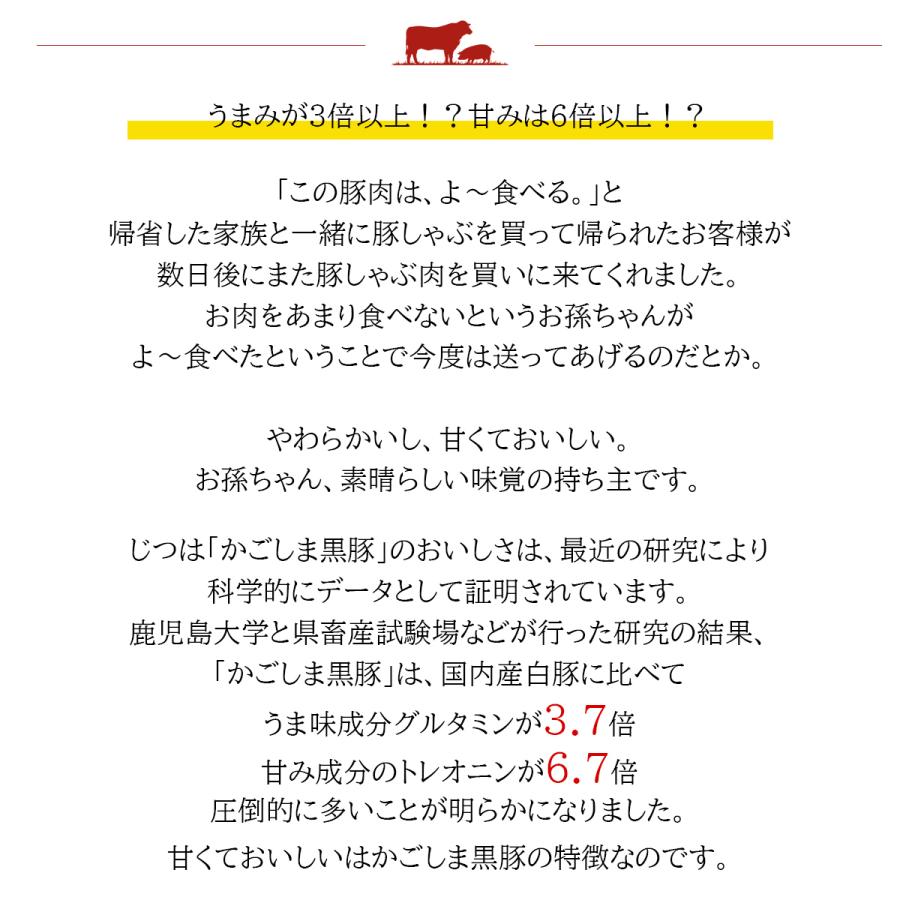 うまみが3倍以上！？甘みは6倍以上！？

「この豚肉は、よ～食べる。」と
帰省した家族と一緒に豚しゃぶを買って帰られたお客様が
数日後にまた豚しゃぶ肉を買いに来てくれました。
お肉をあまり食べないというお孫ちゃんが
よ～食べたということで今度は送ってあげるのだとか。

やわらかいし、甘くておいしい。
お孫ちゃん、素晴らしい味覚の持ち主です。

じつは「かごしま黒豚」のおいしさは、最近の研究により
科学的にデータとして証明されています。
鹿児島大学と県畜産試験場などが行った研究の結果、
「かごしま黒豚」は、国内産白豚に比べて
うま味成分グルタミンが3.7倍
甘み成分のトレオニンが6.7倍
圧倒的に多いことが明らかになりました。
甘くておいしいはかごしま黒豚の特徴なのです。